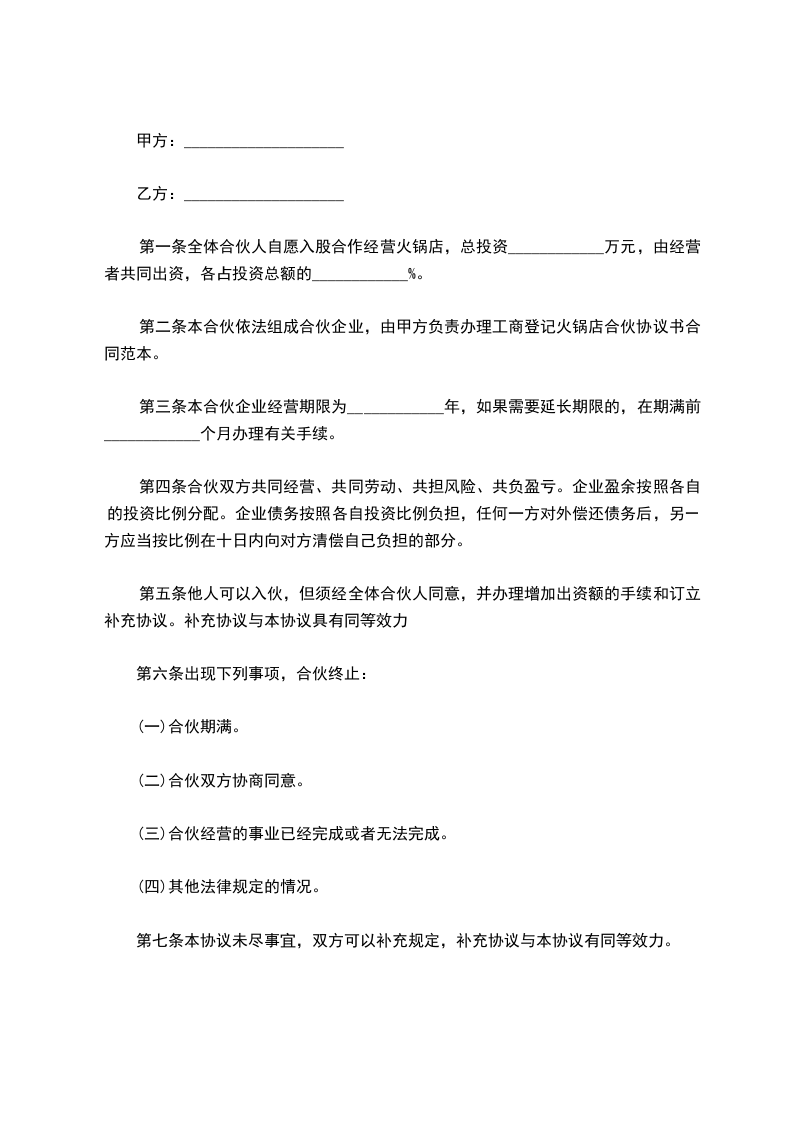 甲方：____________________

乙方：____________________

第一条全体合伙人自愿入股合作经营火锅店，总投资____________万元，由经营者共同出资，各占投资总额的____________%。

第二条本合伙依法组成合伙企业，由甲方负责办理工商登记火锅店合伙协议书合同范本。

第三条本合伙企业经营期限为____________年，如果需要延长期限的，在期满前____________个月办理有关手续。

第四条合伙双方共同经营、共同劳动、共担风险、共负盈亏。企业盈余按照各自的投资比例分配。企业债务按照各自投资比例负担，任何一方对外偿还债务后，另一方应当按比例在十日内向对方清偿自己负担的部分。

第五条他人可以入伙，但须经全体合伙人同意，并办理增加出资额的手续和订立补充协议。补充协议与本协议具有同等效力

第六条出现下列事项，合伙终止：

(一)合伙期满。

(二)合伙双方协商同意。

(三)合伙经营的事业已经完成或者无法完成。

(四)其他法律规定的情况。

第七条本协议未尽事宜，双方可以补充规定，补充协议与本协议有同等效力。